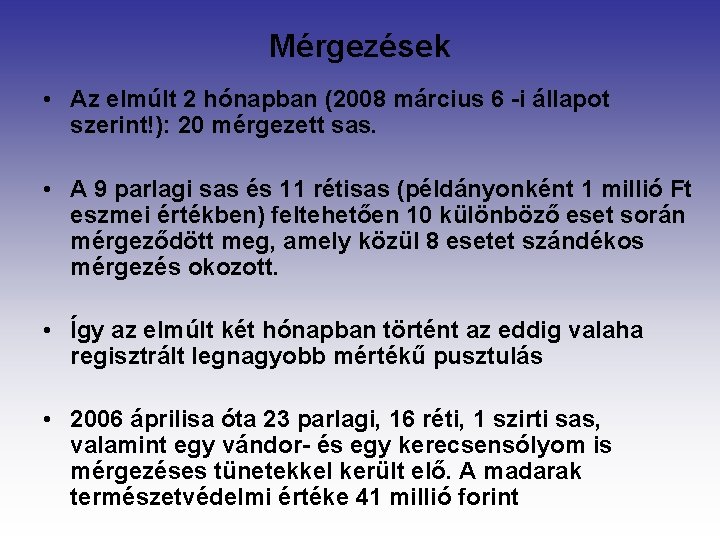 Mérgezések

• Az elmúlt 2 hónapban (2008 március 6 -i állapot szerint!): 20 mérgezett sas.

• A 9 parlagi sas és 11 rétisas (példányonként 1 millió Ft eszmei értékben) feltehetően 10 különböző eset során mérgeződött meg, amely közül 8 esetet szándékos mérgezés okozott.

• Így az elmúlt két hónapban történt az eddig valaha regisztrált legnagyobb mértékű pusztulás

• 2006 áprilisa óta 23 parlagi, 16 réti, 1 szirti sas, valamint egy vándor- és egy kerecsensólyom is mérgezéses tünetekkel került elő. A madarak természetvédelmi értéke 41 millió forint